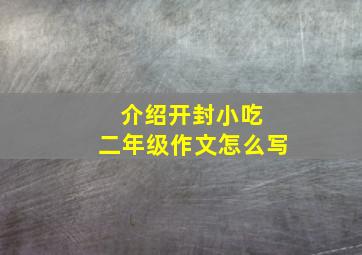 介绍开封小吃
二年级作文怎么写